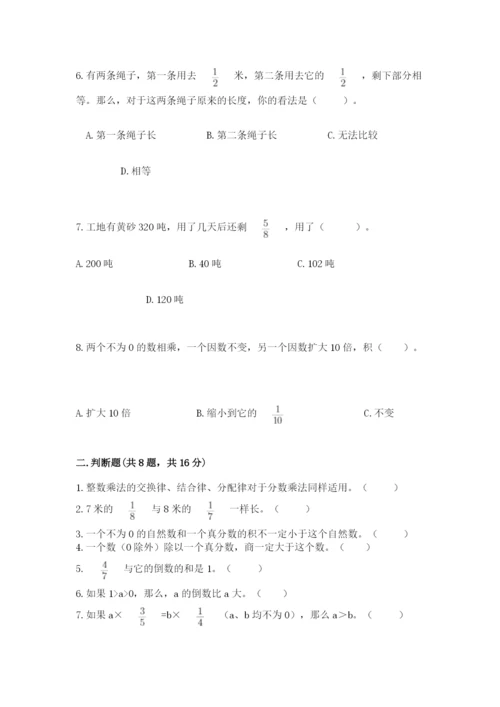 6. 有两条绳子，第一条用去 $\frac{1}{2}$ 米，第二条用去它的 $\frac{1}{2}$ ，剩下部分相等。那么，对于这两条绳子原来的长度，你的看法是（　　）。

A. 第一条绳子长　　B. 第二条绳子长　　C. 无法比较

D. 相等

7. 工地有黄砂 320 吨，用了几天后还剩 $\frac{5}{8}$ ，用了（　　）。

A. 200 吨　　B. 40 吨　　C. 102 吨

D. 120 吨

8. 两个不为 0 的数相乘，一个因数不变，另一个因数扩大 10 倍，积（　　）。

A. 扩大 10 倍　　B. 缩小到它的 $\frac{1}{10}$ 　　C. 不变

二. 判断题(共 8 题，共 16 分)

1. 整数乘法的交换律、结合律、分配律对于分数乘法同样适用。（　　）
2. 7 米的 $\frac{1}{8}$ 与 8 米的 $\frac{1}{7}$ 一样长。（　　）
3. 一个不为 0 的自然数和一个真分数的积不一定小于这个自然数。（　　）
4. 一个数（0 除外）除以一个真分数，商一定大于这个数。（　　）
5. $\frac{4}{7}$ 与它的倒数的和是 1。（　　）
6. 如果 1>a>0，那么，a 的倒数比 a 大。（　　）
7. 如果 a× $\frac{3}{5}$ =b× $\frac{1}{4}$ （a、b 均不为 0），那么 a＞b。（　　）